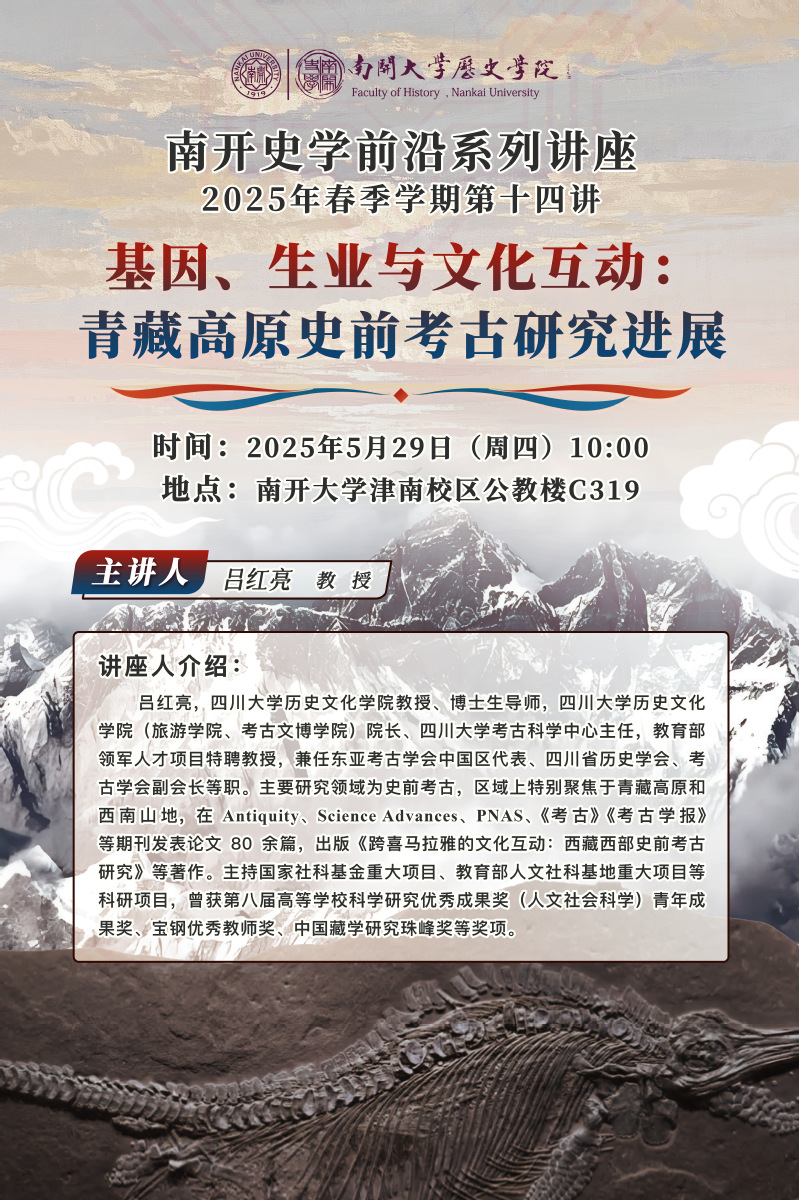 南開大學歷史學院
Faculty of History , Nankai University

南开史学前沿系列讲座
2025年春季学期第十四讲

基因、生业与文化互动：
青藏高原史前考古研究进展

时间：2025年5月29日（周四）10:00
地点：南开大学津南校区公教楼C319

主讲人 吕红亮 教授

讲座人介绍：

吕红亮，四川大学历史文化学院教授、博士生导师，四川大学历史文化学院（旅游学院、考古文博学院）院长、四川大学考古科学中心主任，教育部领军人才项目特聘教授，兼任东亚考古学会中国区代表、四川省历史学会、考古学会副会长等职。主要研究领域为史前考古，区域上特别聚焦于青藏高原和西南山地，在Antiquity、Science Advances、PNAS、《考古》《考古学报》等期刊发表论文80余篇，出版《跨喜马拉雅的文化互动：西藏西部史前考古研究》等著作。主持国家社科基金重大项目、教育部人文社科基地重大项目等科研项目，曾获第八届高等学校科学研究优秀成果奖（人文社会科学）青年成果奖、宝钢优秀教师奖、中国藏学研究珠峰奖等奖项。